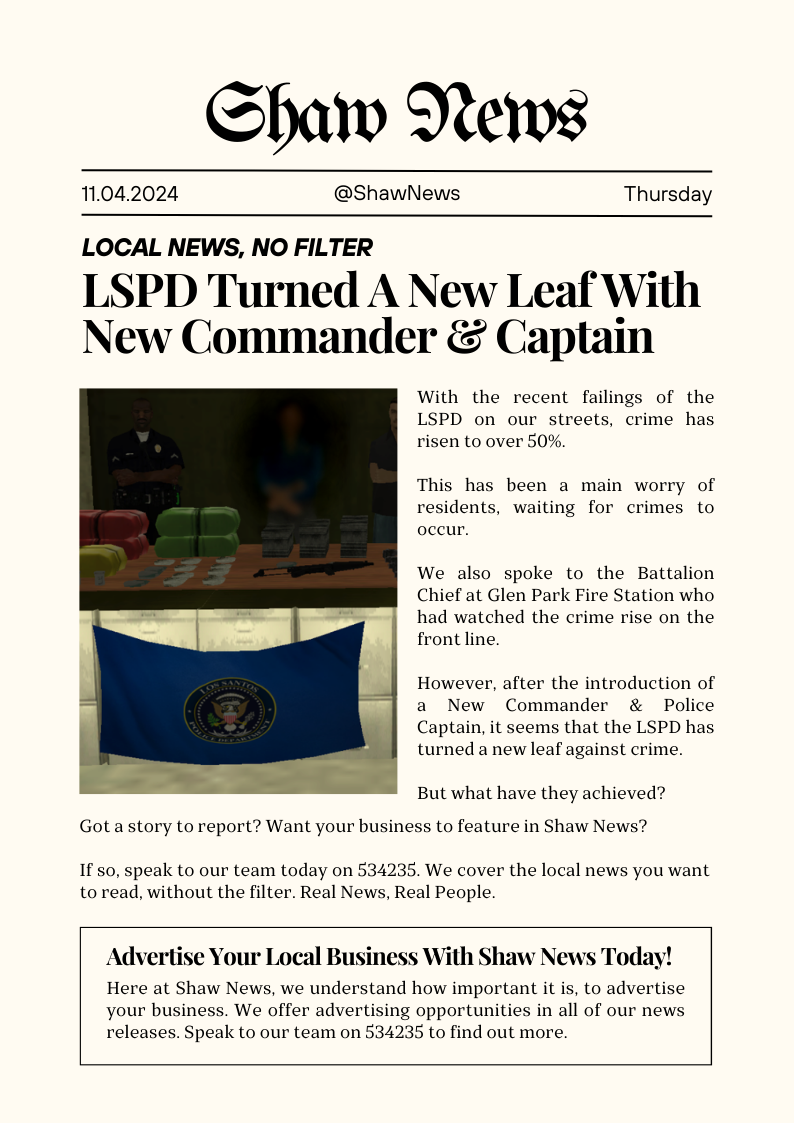 Shaw News

11.04.2024 @ShawNews Thursday

LOCAL NEWS, NO FILTER

LSPD Turned A New Leaf With New Commander & Captain

LOS SANTOS POLICE DEPARTMENT

With the recent failings of the LSPD on our streets, crime has risen to over 50%.

This has been a main worry of residents, waiting for crimes to occur.

We also spoke to the Battalion Chief at Glen Park Fire Station who had watched the crime rise on the front line.

However, after the introduction of a New Commander & Police Captain, it seems that the LSPD has turned a new leaf against crime.

But what have they achieved?

Got a story to report? Want your business to feature in Shaw News?

If so, speak to our team today on 534235. We cover the local news you want to read, without the filter. Real News, Real People.

Advertise Your Local Business With Shaw News Today!

Here at Shaw News, we understand how important it is, to advertise your business. We offer advertising opportunities in all of our news releases. Speak to our team on 534235 to find out more.